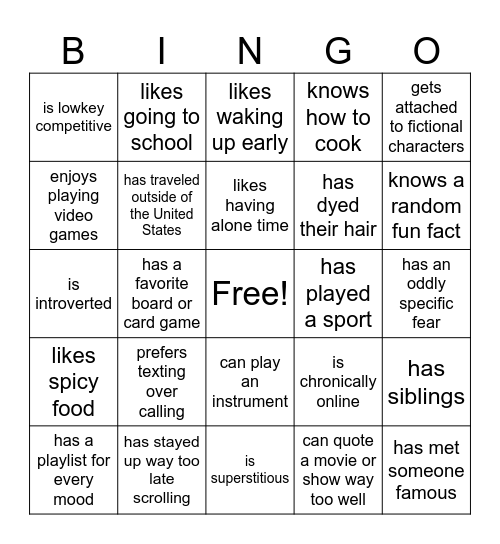 | B | I | N | G | O |
|---|---|---|---|---|
| is lowkey competitive | likes going to school | likes waking up early | knows how to cook | gets attached to fictional characters |
| enjoys playing video games | has traveled outside of the United States | likes having alone time | has dyed their hair | knows a random fun fact |
| is introverted | has a favorite board or card game | Free! | has played a sport | has an oddly specific fear |
| likes spicy food | prefers texting over calling | can play an instrument | is chronically online | has siblings |
| has a playlist for every mood | has stayed up way too late scrolling | is superstitious | can quote a movie or show way too well | has met someone famous |